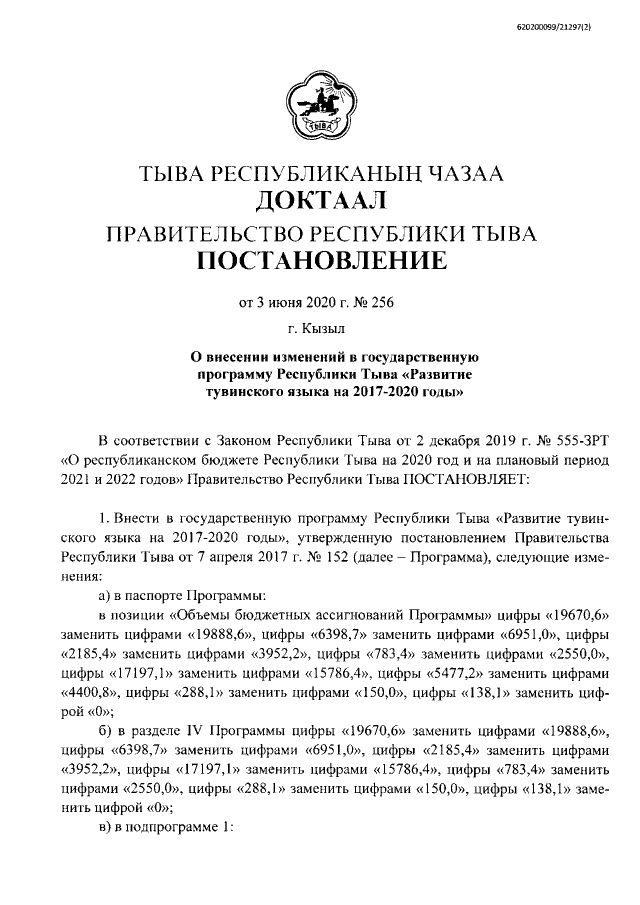 620200099/21297(2)

ТЫВА

ТЫВА РЕСПУБЛИКАНЫҢ ЧАЗАА
ДОКТААЛ
ПРАВИТЕЛЬСТВО РЕСПУБЛИКИ ТЫВА
ПОСТАНОВЛЕНИЕ

от 3 июня 2020 г. № 256

г. Кызыл

О внесении изменений в государственную программу Республики Тыва «Развитие тувинского языка на 2017-2020 годы»

В соответствии с Законом Республики Тыва от 2 декабря 2019 г. № 555-ЗРТ «О республиканском бюджете Республики Тыва на 2020 год и на плановый период 2021 и 2022 годов» Правительство Республики Тыва ПОСТАНОВЛЯЕТ:

1. Внести в государственную программу Республики Тыва «Развитие тувинского языка на 2017-2020 годы», утвержденную постановлением Правительства Республики Тыва от 7 апреля 2017 г. № 152 (далее – Программа), следующие изменения:

а) в паспорте Программы:

в позиции «Объемы бюджетных ассигнований Программы» цифры «19670,6» заменить цифрами «19888,6», цифры «6398,7» заменить цифрами «6951,0», цифры «2185,4» заменить цифрами «3952,2», цифры «783,4» заменить цифрами «2550,0», цифры «17197,1» заменить цифрами «15786,4», цифры «5477,2» заменить цифрами «4400,8», цифры «288,1» заменить цифрами «150,0», цифры «138,1» заменить цифрой «0»;

б) в разделе IV Программы цифры «19670,6» заменить цифрами «19888,6», цифры «6398,7» заменить цифрами «6951,0», цифры «2185,4» заменить цифрами «3952,2», цифры «17197,1» заменить цифрами «15786,4», цифры «783,4» заменить цифрами «2550,0», цифры «288,1» заменить цифрами «150,0», цифры «138,1» заменить цифрой «0»;

в) в подпрограмме 1: